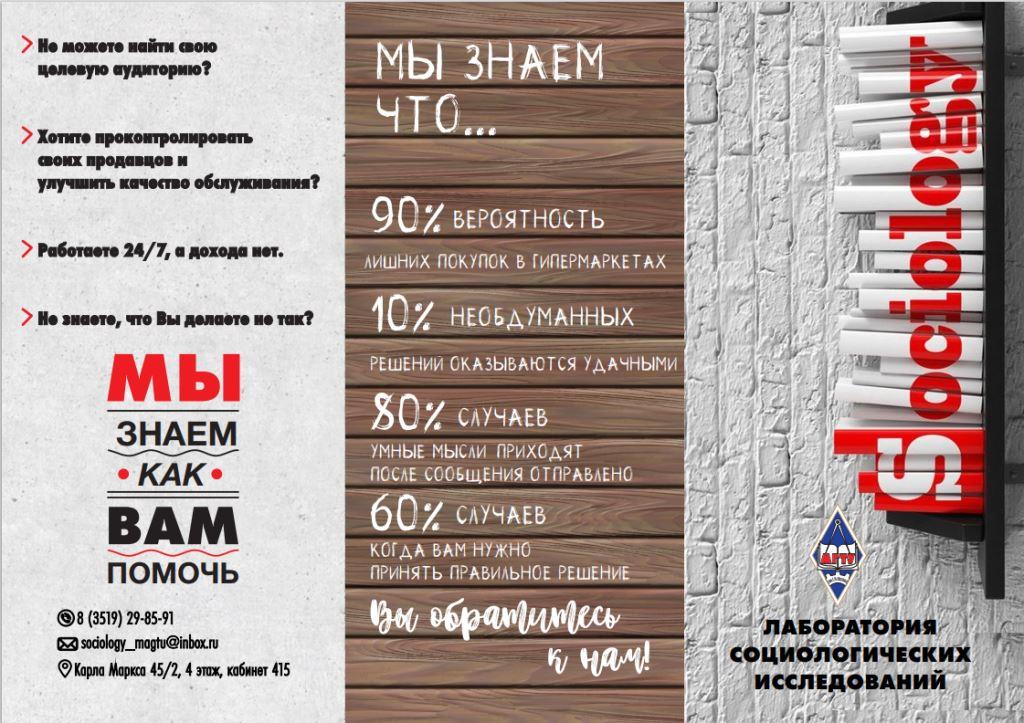 Не можете найти свою целевую аудиторию?

Хотите проконтролировать своих продавцов и улучшить качество обслуживания?

Работаете 24/7, а дохода нет.

Не знаете, что Вы делаете не так?

МЫ
ЗНАЕМ
КАК
ВАМ
ПОМОЧЬ

8 (3519) 29-85-91
sociology_magtu@inbox.ru
Карла Маркса 45/2, 4 этаж, кабинет 415

МЫ ЗНАЕМ ЧТО...

90% ВЕРОЯТНОСТЬ
ЛИШНИХ ПОКУПОК В ГИПЕРМАРКЕТАХ

10% НЕОБДУМАННЫХ
РЕШЕНИЙ ОКАЗЫВАЮТСЯ УДАЧНЫМИ

80% СЛУЧАЕВ
УМНЫЕ МЫСЛИ ПРИХОДЯТ
ПОСЛЕ СООБЩЕНИЯ ОТПРАВЛЕНО

60% СЛУЧАЕВ
КОГДА ВАМ НУЖНО
ПРИНЯТЬ ПРАВИЛЬНОЕ РЕШЕНИЕ

Вы обратитесь к нам!

Sociology

МГТУ

ЛАБОРАТОРИЯ
СОЦИОЛОГИЧЕСКИХ
ИССЛЕДОВАНИЙ